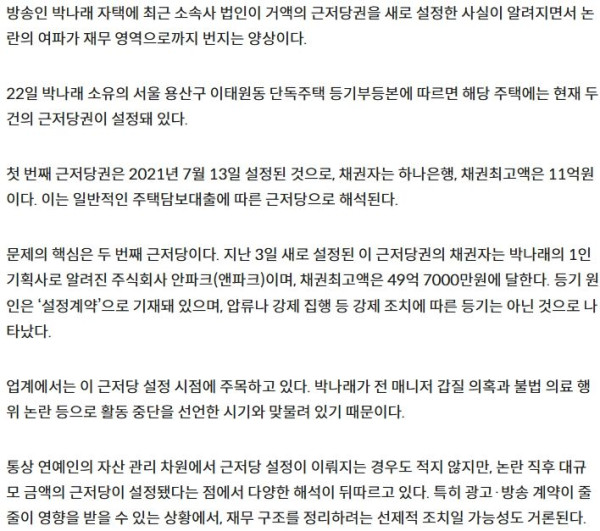 방송인 박나래 자택에 최근 소속사 법인이 거액의 근저당권을 새로 설정한 사실이 알려지면서 논란의 여파가 재무 영역으로까지 번지는 양상이다.

22일 박나래 소유의 서울 용산구 이태원동 단독주택 등기부등본에 따르면 해당 주택에는 현재 두 건의 근저당권이 설정돼 있다.

첫 번째 근저당권은 2021년 7월 13일 설정된 것으로, 채권자는 하나은행, 채권최고액은 11억원이다. 이는 일반적인 주택담보대출에 따른 근저당으로 해석된다.

문제의 핵심은 두 번째 근저당이다. 지난 3일 새로 설정된 이 근저당권의 채권자는 박나래의 1인 기획사로 알려진 주식회사 안파크(앤파크)이며, 채권최고액은 49억 7000만원에 달한다. 등기 원인은 '설정계약'으로 기재돼 있으며, 압류나 강제 집행 등 강제 조치에 따른 등기는 아닌 것으로 나타났다.

업계에서는 이 근저당 설정 시점에 주목하고 있다. 박나래가 전 매니저 갑질 의혹과 불법 의료 행위 논란 등으로 활동 중단을 선언한 시기와 맞물려 있기 때문이다.

통상 연예인의 자산 관리 차원에서 근저당 설정이 이뤄지는 경우도 적지 않지만, 논란 직후 대규모 금액의 근저당이 설정됐다는 점에서 다양한 해석이 뒤따르고 있다. 특히 광고·방송 계약이 줄줄이 영향을 받을 수 있는 상황에서, 재무 구조를 정리하려는 선제적 조치일 가능성도 거론된다.